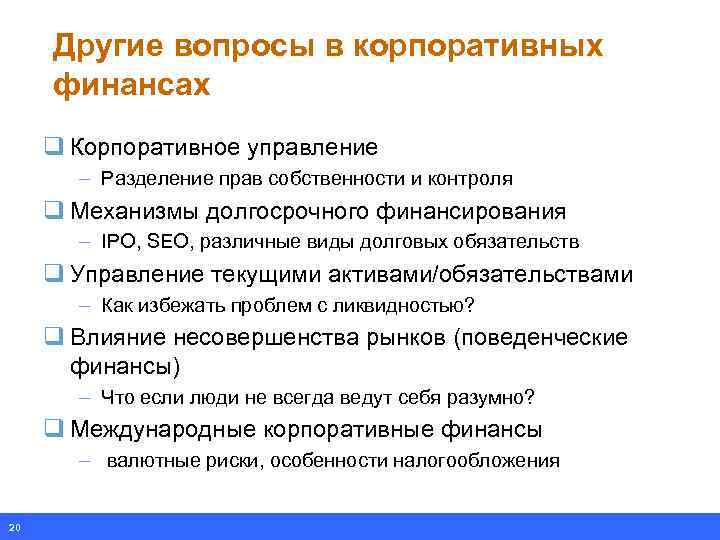 Другие вопросы в корпоративных финансах

❑ Корпоративное управление
– Разделение прав собственности и контроля

❑ Механизмы долгосрочного финансирования
– IPO, SEO, различные виды долговых обязательств

❑ Управление текущими активами/обязательствами
– Как избежать проблем с ликвидностью?

❑ Влияние несовершенства рынков (поведенческие финансы)
– Что если люди не всегда ведут себя разумно?

❑ Международные корпоративные финансы
– валютные риски, особенности налогообложения

20